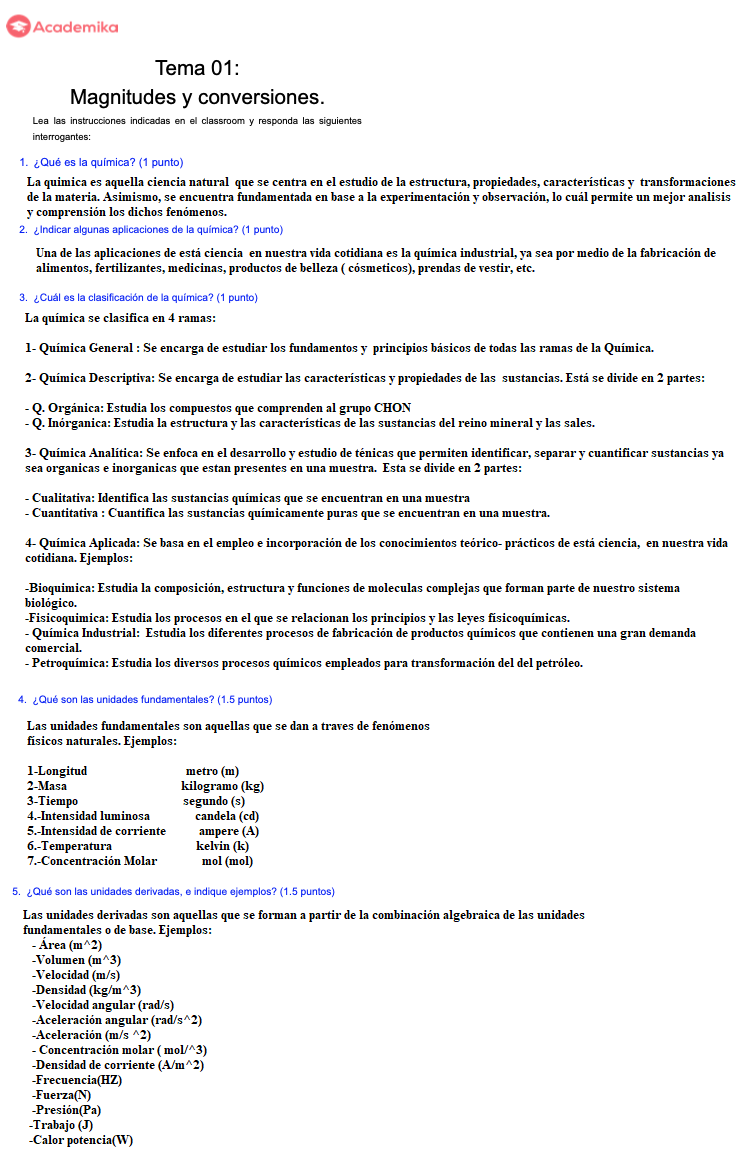 Academika

Tema 01:
Magnitudes y conversiones.

Lea las instrucciones indicadas en el classroom y responda las siguientes interrogantes:

1. ¿Qué es la química? (1 punto)

La quimica es aquella ciencia natural que se centra en el estudio de la estructura, propiedades, características y transformaciones de la materia. Asimismo, se encuentra fundamentada en base a la experimentación y observación, lo cuál permite un mejor analisis y comprensión los dichos fenómenos.

2. ¿Indicar algunas aplicaciones de la química? (1 punto)

Una de las aplicaciones de está ciencia en nuestra vida cotidiana es la química industrial, ya sea por medio de la fabricación de alimentos, fertilizantes, medicinas, productos de belleza ( cósmeticos), prendas de vestir, etc.

3. ¿Cuál es la clasificación de la química? (1 punto)

La química se clasifica en 4 ramas:

1- Química General : Se encarga de estudiar los fundamentos y principios básicos de todas las ramas de la Química.

2- Química Descriptiva: Se encarga de estudiar las características y propiedades de las sustancias. Está se divide en 2 partes:

- Q. Orgánica: Estudia los compuestos que comprenden al grupo CHON
- Q. Inórganica: Estudia la estructura y las características de las sustancias del reino mineral y las sales.

3- Química Analítica: Se enfoca en el desarrollo y estudio de ténicas que permiten identificar, separar y cuantificar sustancias ya sea organicas e inorganicas que estan presentes en una muestra. Esta se divide en 2 partes:

- Cualitativa: Identifica las sustancias químicas que se encuentran en una muestra
- Cuantitativa : Cuantifica las sustancias químicamente puras que se encuentran en una muestra.

4- Química Aplicada: Se basa en el empleo e incorporación de los conocimientos teórico- prácticos de está ciencia, en nuestra vida cotidiana. Ejemplos:

-Bioquimica: Estudia la composición, estructura y funciones de moleculas complejas que forman parte de nuestro sistema biológico.
-Fisicoquimica: Estudia los procesos en el que se relacionan los principios y las leyes fisicoquímicas.
- Química Industrial: Estudia los diferentes procesos de fabricación de productos químicos que contienen una gran demanda comercial.
- Petroquímica: Estudia los diversos procesos químicos empleados para transformación del del petróleo.

4. ¿Qué son las unidades fundamentales? (1.5 puntos)

Las unidades fundamentales son aquellas que se dan a traves de fenómenos físicos naturales. Ejemplos:

1-Longitud metro (m)
2-Masa kilogramo (kg)
3-Tiempo segundo (s)
4.-Intensidad luminosa candela (cd)
5.-Intensidad de corriente ampere (A)
6.-Temperatura kelvin (k)
7.-Concentración Molar mol (mol)

5. ¿Qué son las unidades derivadas, e indique ejemplos? (1.5 puntos)

Las unidades derivadas son aquellas que se forman a partir de la combinación algebraica de las unidades fundamentales o de base. Ejemplos:
- Área (m^2)
-Volumen (m^3)
-Velocidad (m/s)
-Densidad (kg/m^3)
-Velocidad angular (rad/s)
-Aceleración angular (rad/s^2)
-Aceleración (m/s ^2)
- Concentración molar ( mol/^3)
-Densidad de corriente (A/m^2)
-Frecuencia(HZ)
-Fuerza(N)
-Presión(Pa)
-Trabajo (J)
-Calor potencia(W)